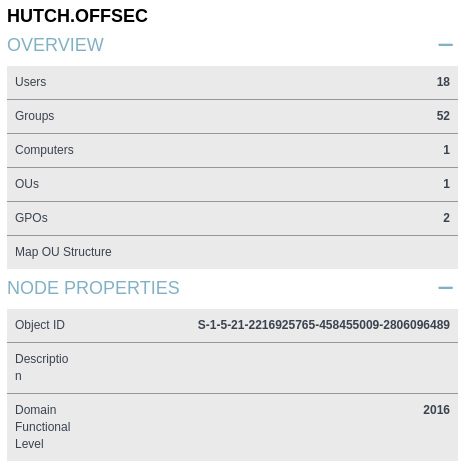 HUTCH.OFFSEC

OVERVIEW —

| Users | 18 |
|---|---|
| Groups | 52 |
| Computers | 1 |
| OUs | 1 |
| GPOs | 2 |
| Map OU Structure | |

NODE PROPERTIES —

| Object ID | S-1-5-21-2216925765-458455009-2806096489 |
|---|---|
| Description | |
| Domain Functional Level | 2016 |